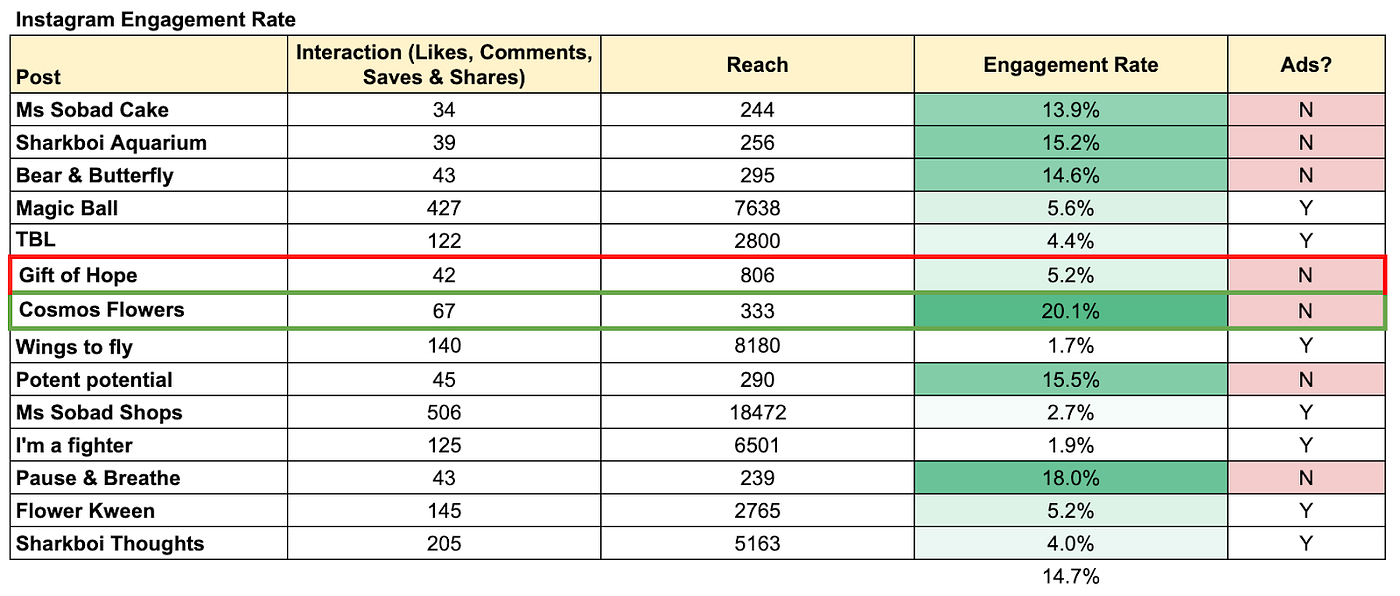 Instagram Engagement Rate

| Post | Interaction (Likes, Comments, Saves & Shares) | Reach | Engagement Rate | Ads? |
|---|---|---|---|---|
| Ms Sobad Cake | 34 | 244 | 13.9% | N |
| Sharkboi Aquarium | 39 | 256 | 15.2% | N |
| Bear & Butterfly | 43 | 295 | 14.6% | N |
| Magic Ball | 427 | 7638 | 5.6% | Y |
| TBL | 122 | 2800 | 4.4% | Y |
| Gift of Hope | 42 | 806 | 5.2% | N |
| Cosmos Flowers | 67 | 333 | 20.1% | N |
| Wings to fly | 140 | 8180 | 1.7% | Y |
| Potent potential | 45 | 290 | 15.5% | N |
| Ms Sobad Shops | 506 | 18472 | 2.7% | Y |
| I'm a fighter | 125 | 6501 | 1.9% | Y |
| Pause & Breathe | 43 | 239 | 18.0% | N |
| Flower Kween | 145 | 2765 | 5.2% | Y |
| Sharkboi Thoughts | 205 | 5163 | 4.0% | Y |
| | | | 14.7% | |